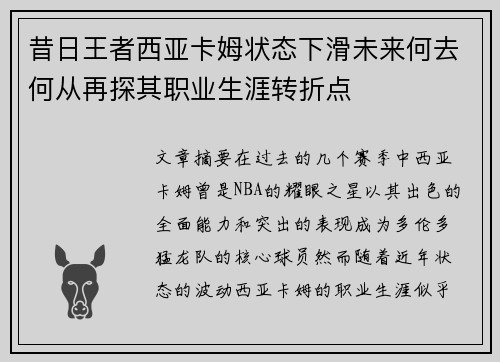 昔日王者西亚卡姆状态下滑未来何去何从再探其职业生涯转折点

文章摘要在过去的几个赛季中西亚卡姆曾是NBA的耀眼之星以其出色的全面能力和突出的表现成为多伦多猛龙队的核心球员然而随着近年状态的波动西亚卡姆的职业生涯似乎